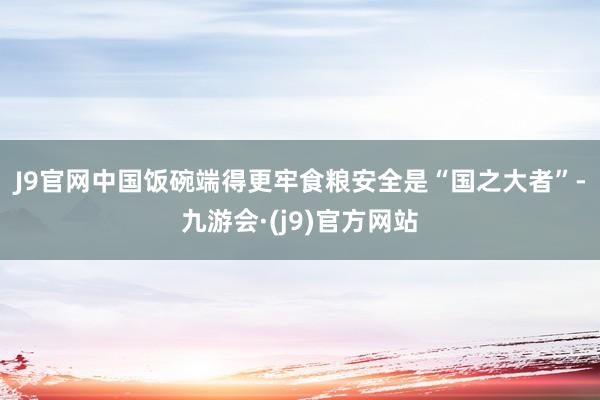 J9官网中国饭碗端得更牢食粮安全是“国之大者”-九游会·(j9)官方网站